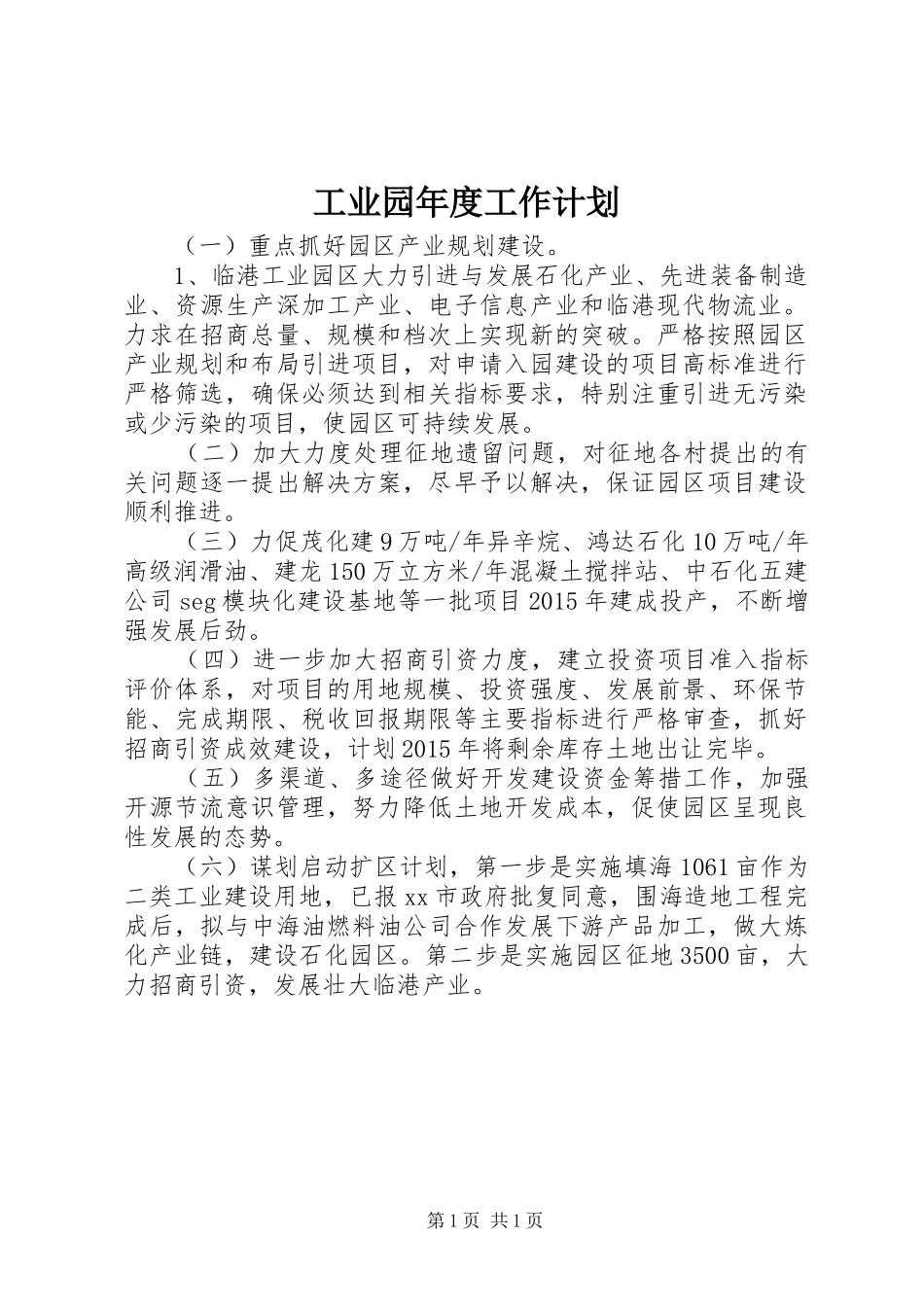 工业园年度工作计划

（一）重点抓好园区产业规划建设。

1、临港工业园区大力引进与发展石化产业、先进装备制造业、资源生产深加工产业、电子信息产业和临港现代物流业。力求在招商总量、规模和档次上实现新的突破。严格按照园区产业规划和布局引进项目，对申请入园建设的项目高标准进行严格筛选，确保必须达到相关指标要求，特别注重引进无污染或少污染的项目，使园区可持续发展。

（二）加大力度处理征地遗留问题，对征地各村提出的有关问题逐一提出解决方案，尽早予以解决，保证园区项目建设顺利推进。

（三）力促茂化建9万吨/年异辛烷、鸿达石化10万吨/年高级润滑油、建龙150万立方米/年混凝土搅拌站、中石化五建公司seg模块化建设基地等一批项目2015年建成投产，不断增强发展后劲。

（四）进一步加大招商引资力度，建立投资项目准入指标评价体系，对项目的用地规模、投资强度、发展前景、环保节能、完成期限、税收回报期限等主要指标进行严格审查，抓好招商引资成效建设，计划2015年将剩余库存土地出让完毕。

（五）多渠道、多途径做好开发建设资金筹措工作，加强开源节流意识管理，努力降低土地开发成本，促使园区呈现良性发展的态势。

（六）谋划启动扩区计划，第一步是实施填海1061亩作为二类工业建设用地，已报xx市政府批复同意，围海造地工程完成后，拟与中海油燃料油公司合作发展下游产品加工，做大炼化产业链，建设石化园区。第二步是实施园区征地3500亩，大力招商引资，发展壮大临港产业。

第1页 共1页